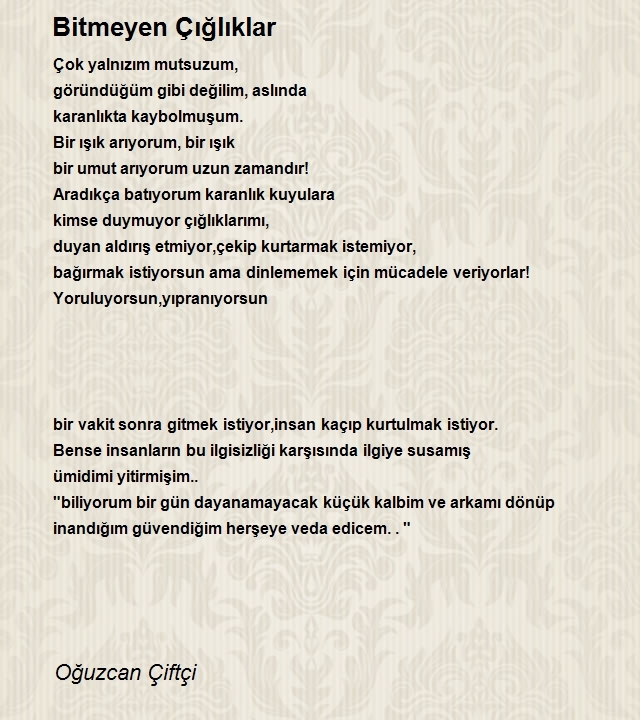 Bitmeyen Çığlıklar

Çok yalnızım mutsuzum,
göründüğüm gibi değilim, aslında
karanlıkta kaybolmuşum.
Bir ışık arıyorum, bir ışık
bir umut arıyorum uzun zamandır!
Aradıkça batıyorum karanlık kuyulara
kimse duymuyor çığlıklarımı,
duyan aldırış etmiyor,çekip kurtarmak istemiyor,
bağırmak istiyorsun ama dinlememek için mücadele veriyorlar!
Yoruluyorsun,yıpranıyorsun

bir vakit sonra gitmek istiyor,insan kaçıp kurtulmak istiyor.
Bense insanların bu ilgisizliği karşısında ilgiye susamış
ümidimi yitirmişim..
"biliyorum bir gün dayanamayacak küçük kalbim ve arkamı dönüp
inandığım güvendiğim herşeye veda edicem. . "

Oğuzcan Çiftçi